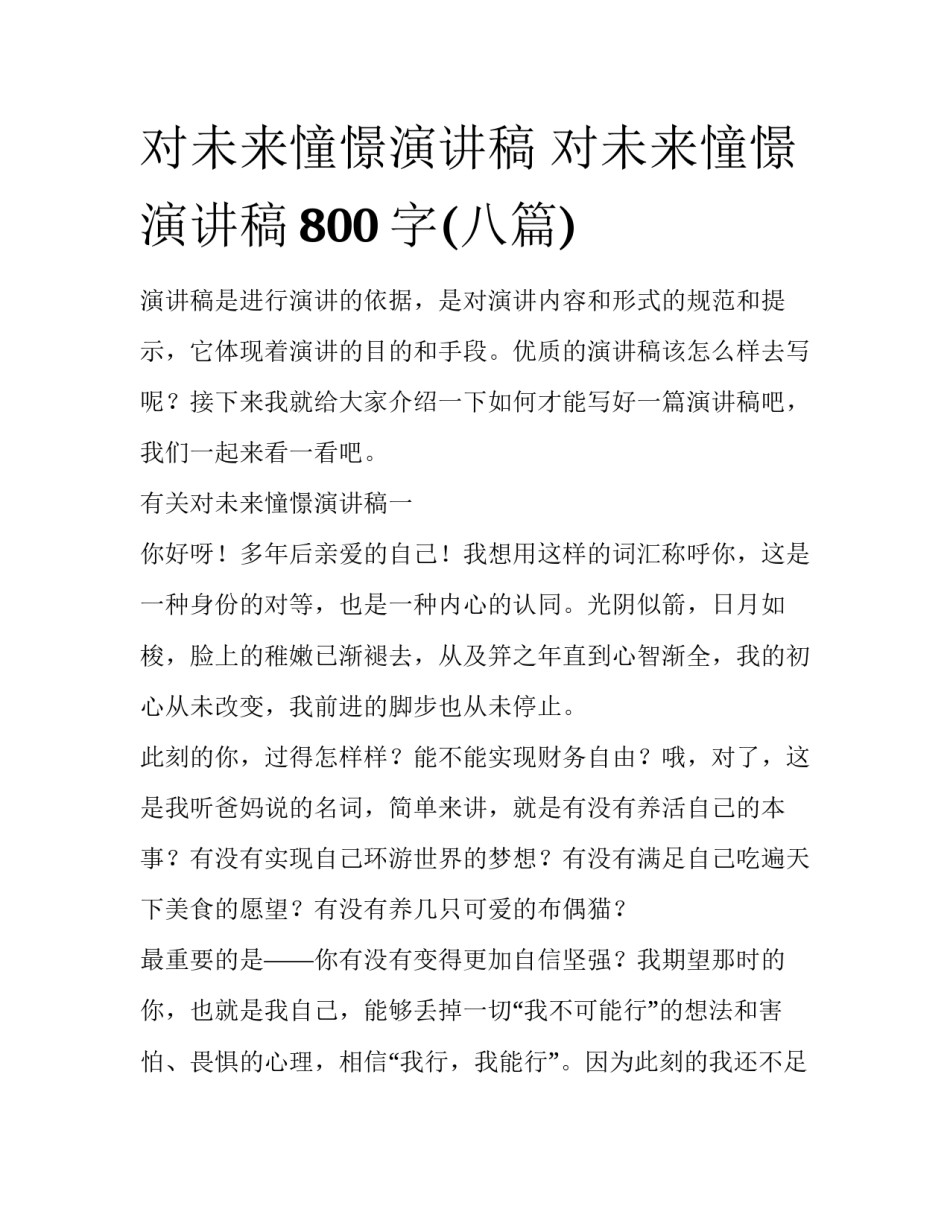 对未来憧憬演讲稿 对未来憧憬演讲稿800字(八篇)

演讲稿是进行演讲的依据，是对演讲内容和形式的规范和提示，它体现着演讲的目的和手段。优质的演讲稿该怎么样去写呢？接下来我就给大家介绍一下如何才能写好一篇演讲稿吧，我们一起来看一看吧。

有关对未来憧憬演讲稿一

你好呀！多年后亲爱的自己！我想用这样的词汇称呼你，这是一种身份的对等，也是一种内心的认同。光阴似箭，日月如梭，脸上的稚嫩已渐褪去，从及笄之年直到心智渐全，我的初心从未改变，我前进的脚步也从未停止。

此刻的你，过得怎样样？能不能实现财务自由？哦，对了，这是我听爸妈说的名词，简单来讲，就是有没有养活自己的本事？有没有实现自己环游世界的梦想？有没有满足自己吃遍天下美食的愿望？有没有养几只可爱的布偶猫？

最重要的是——你有没有变得更加自信坚强？我期望那时的你，也就是我自己，能够丢掉一切“我不可能行”的想法和害怕、畏惧的心理，相信“我行，我能行”。因为此刻的我还不足